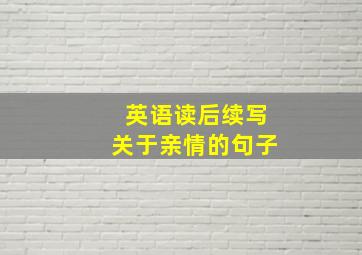 英语读后续写
关于亲情的句子